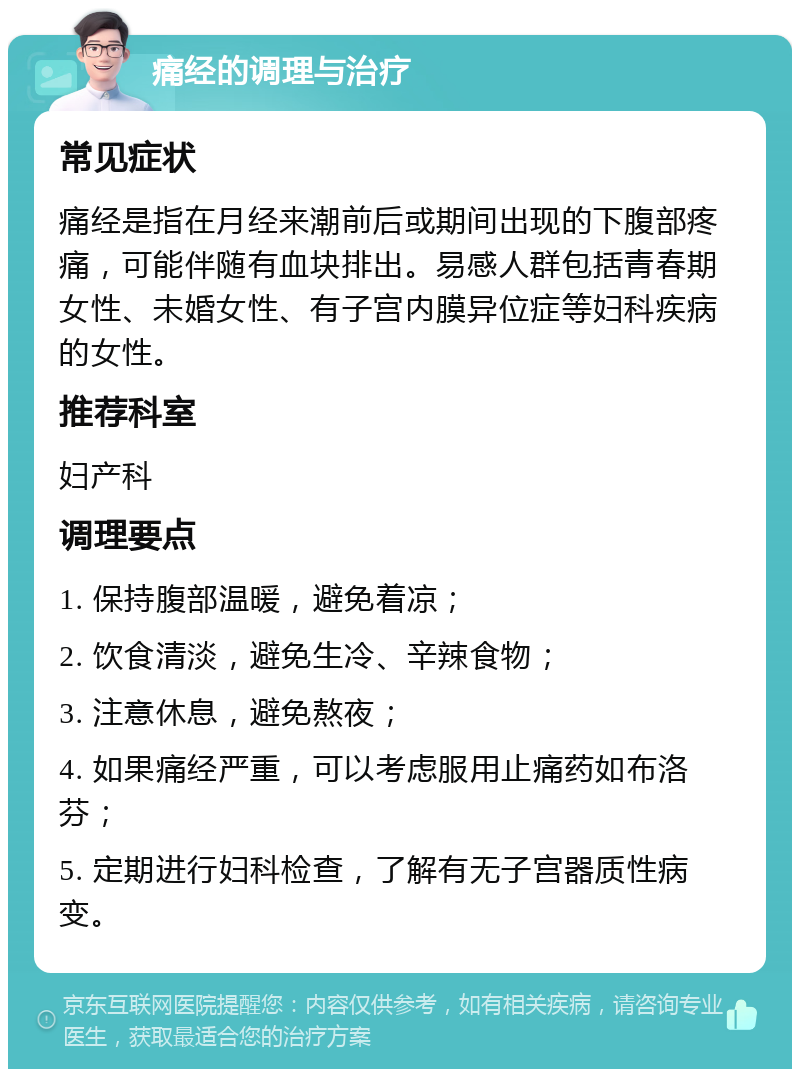 痛经的调理与治疗

常见症状

痛经是指在月经来潮前后或期间出现的下腹部疼痛，可能伴随有血块排出。易感人群包括青春期女性、未婚女性、有子宫内膜异位症等妇科疾病的女性。

推荐科室

妇产科

调理要点

1. 保持腹部温暖，避免着凉；

2. 饮食清淡，避免生冷、辛辣食物；

3. 注意休息，避免熬夜；

4. 如果痛经严重，可以考虑服用止痛药如布洛芬；

5. 定期进行妇科检查，了解有无子宫器质性病变。

京东互联网医院提醒您：内容仅供参考，如有相关疾病，请咨询专业医生，获取最适合您的治疗方案